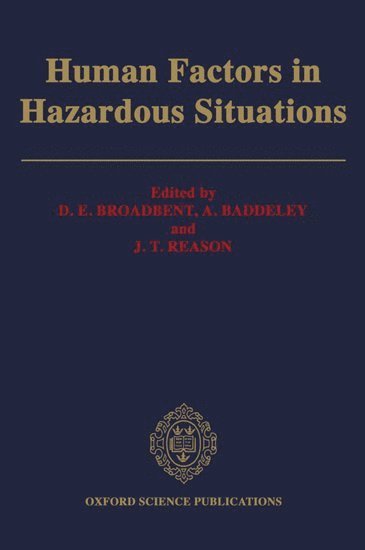 Human Factors in Hazardous Situations

Edited by
D. E. BROADBENT, A. BADDELEY
and
J. T. REASON

OXFORD SCIENCE PUBLICATIONS